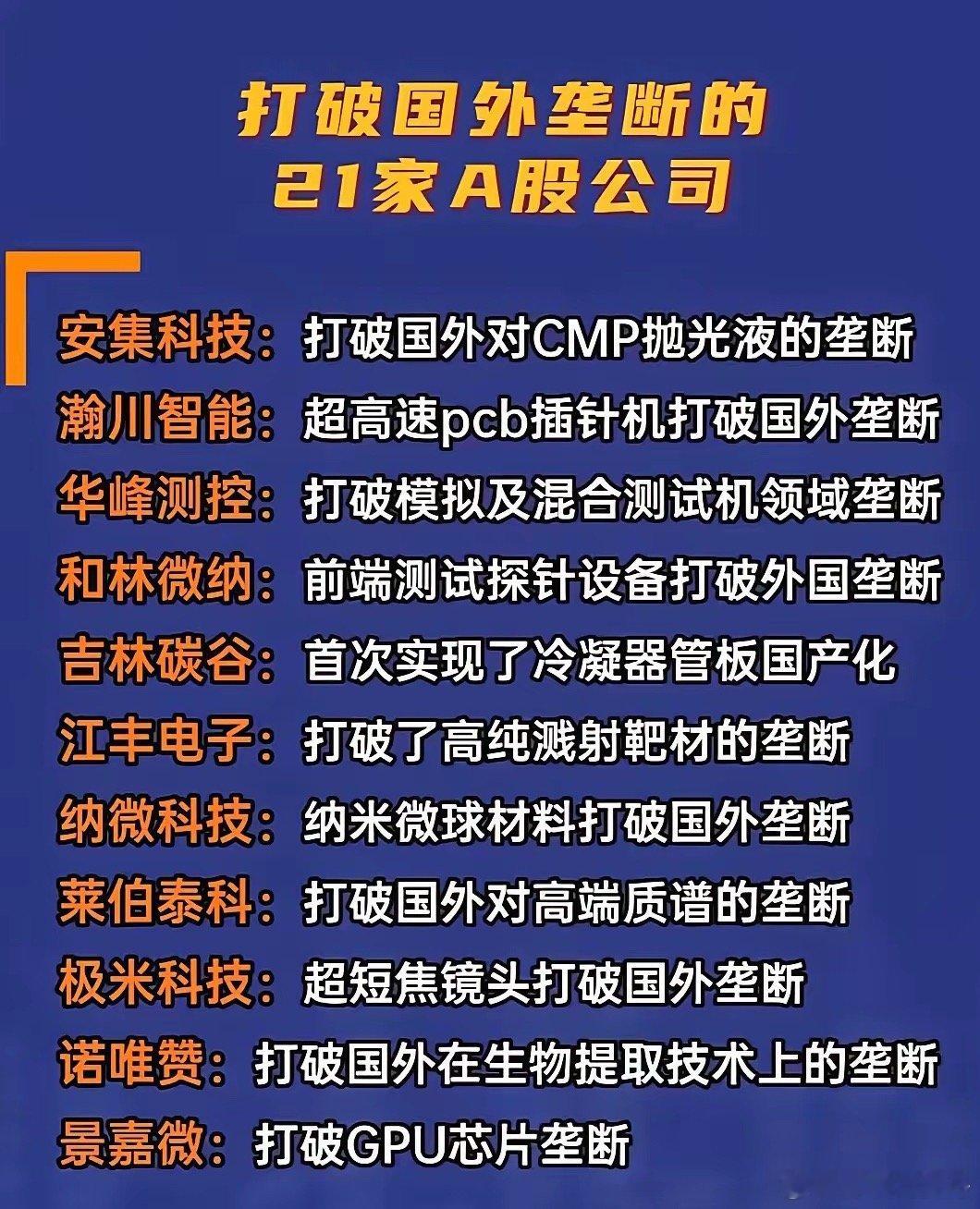 打破国外垄断的
21家A股公司

安集科技：打破国外对CMP抛光液的垄断
瀚川智能：超高速pcb插针机打破国外垄断
华峰测控：打破模拟及混合测试机领域垄断
和林微纳：前端测试探针设备打破外国垄断
吉林碳谷：首次实现了冷凝器管板国产化
江丰电子：打破了高纯溅射靶材的垄断
纳微科技：纳米微球材料打破国外垄断
莱伯泰科：打破国外对高端质谱的垄断
极米科技：超短焦镜头打破国外垄断
诺唯赞：打破国外在生物提取技术上的垄断
景嘉微：打破GPU芯片垄断